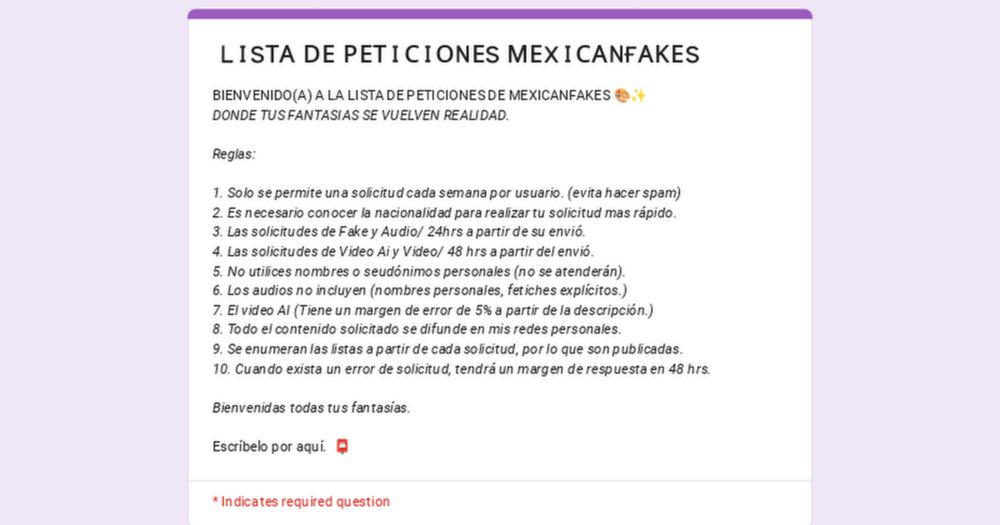 LISTA DE PETICIONES MEXICANFAKES

BIENVENIDO(A) A LA LISTA DE PETICIONES DE MEXICANFAKES 🎨✨
DONDE TUS FANTASIAS SE VUELVEN REALIDAD.

Reglas:

1. Solo se permite una solicitud cada semana por usuario. (evita hacer spam)
2. Es necesario conocer la nacionalidad para realizar tu solicitud mas rápido.
3. Las solicitudes de Fake y Audio/ 24hrs a partir de su envió.
4. Las solicitudes de Video Ai y Video/ 48 hrs a partir del envió.
5. No utilices nombres o seudónimos personales (no se atenderán).
6. Los audios no incluyen (nombres personales, fetiches explícitos.)
7. El video AI (Tiene un margen de error de 5% a partir de la descripción.)
8. Todo el contenido solicitado se difunde en mis redes personales.
9. Se enumeran las listas a partir de cada solicitud, por lo que son publicadas.
10. Cuando exista un error de solicitud, tendrá un margen de respuesta en 48 hrs.

Bienvenidas todas tus fantasías.

Escríbelo por aquí. 📮

* Indicates required question